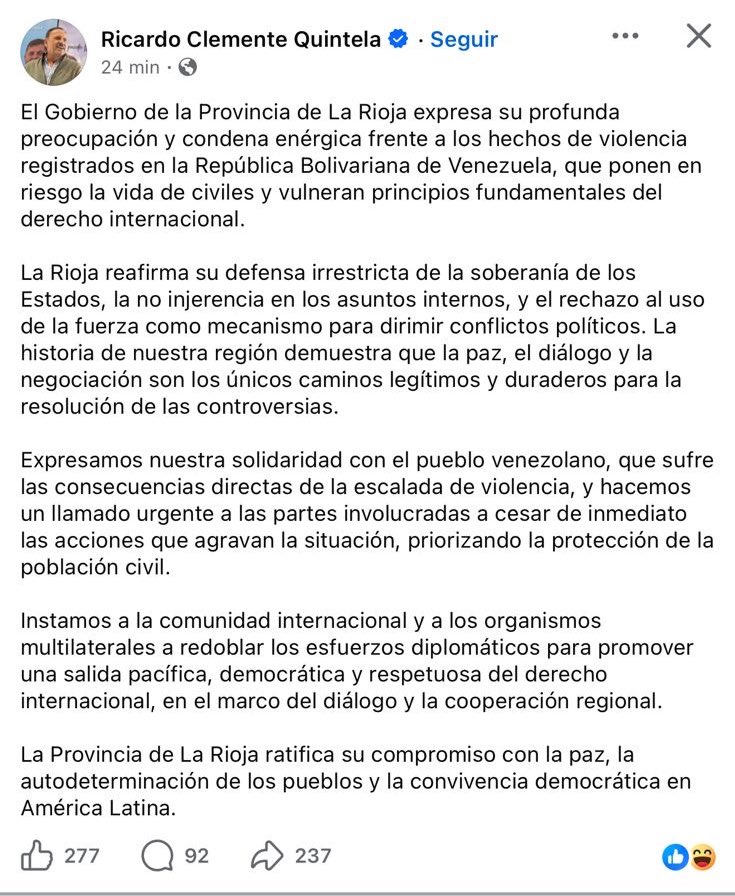 Ricardo Clemente Quintela · Seguir
24 min ·

El Gobierno de la Provincia de La Rioja expresa su profunda preocupación y condena enérgica frente a los hechos de violencia registrados en la República Bolivariana de Venezuela, que ponen en riesgo la vida de civiles y vulneran principios fundamentales del derecho internacional.

La Rioja reafirma su defensa irrestricta de la soberanía de los Estados, la no injerencia en los asuntos internos, y el rechazo al uso de la fuerza como mecanismo para dirimir conflictos políticos. La historia de nuestra región demuestra que la paz, el diálogo y la negociación son los únicos caminos legítimos y duraderos para la resolución de las controversias.

Expresamos nuestra solidaridad con el pueblo venezolano, que sufre las consecuencias directas de la escalada de violencia, y hacemos un llamado urgente a las partes involucradas a cesar de inmediato las acciones que agravan la situación, priorizando la protección de la población civil.

Instamos a la comunidad internacional y a los organismos multilaterales a redoblar los esfuerzos diplomáticos para promover una salida pacífica, democrática y respetuosa del derecho internacional, en el marco del diálogo y la cooperación regional.

La Provincia de La Rioja ratifica su compromiso con la paz, la autodeterminación de los pueblos y la convivencia democrática en América Latina.

277 92 237